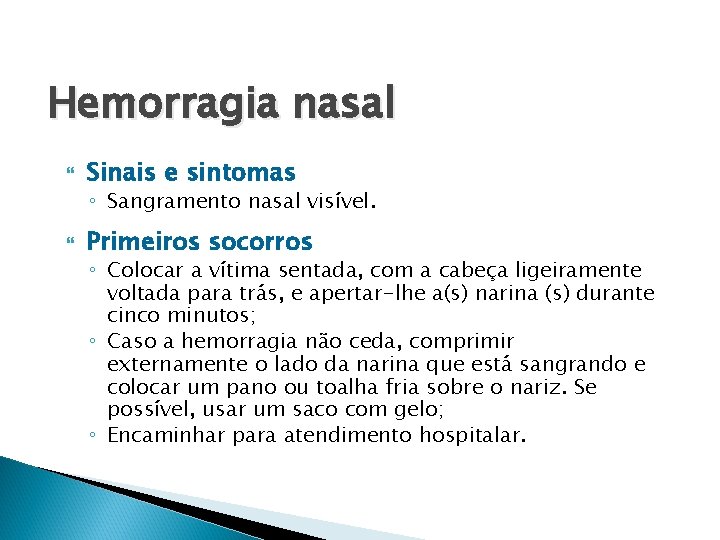 Hemorragia nasal

Sinais e sintomas
◦ Sangramento nasal visível.

Primeiros socorros
◦ Colocar a vítima sentada, com a cabeça ligeiramente voltada para trás, e apertar-lhe a(s) narina (s) durante cinco minutos;
◦ Caso a hemorragia não ceda, comprimir externamente o lado da narina que está sangrando e colocar um pano ou toalha fria sobre o nariz. Se possível, usar um saco com gelo;
◦ Encaminhar para atendimento hospitalar.